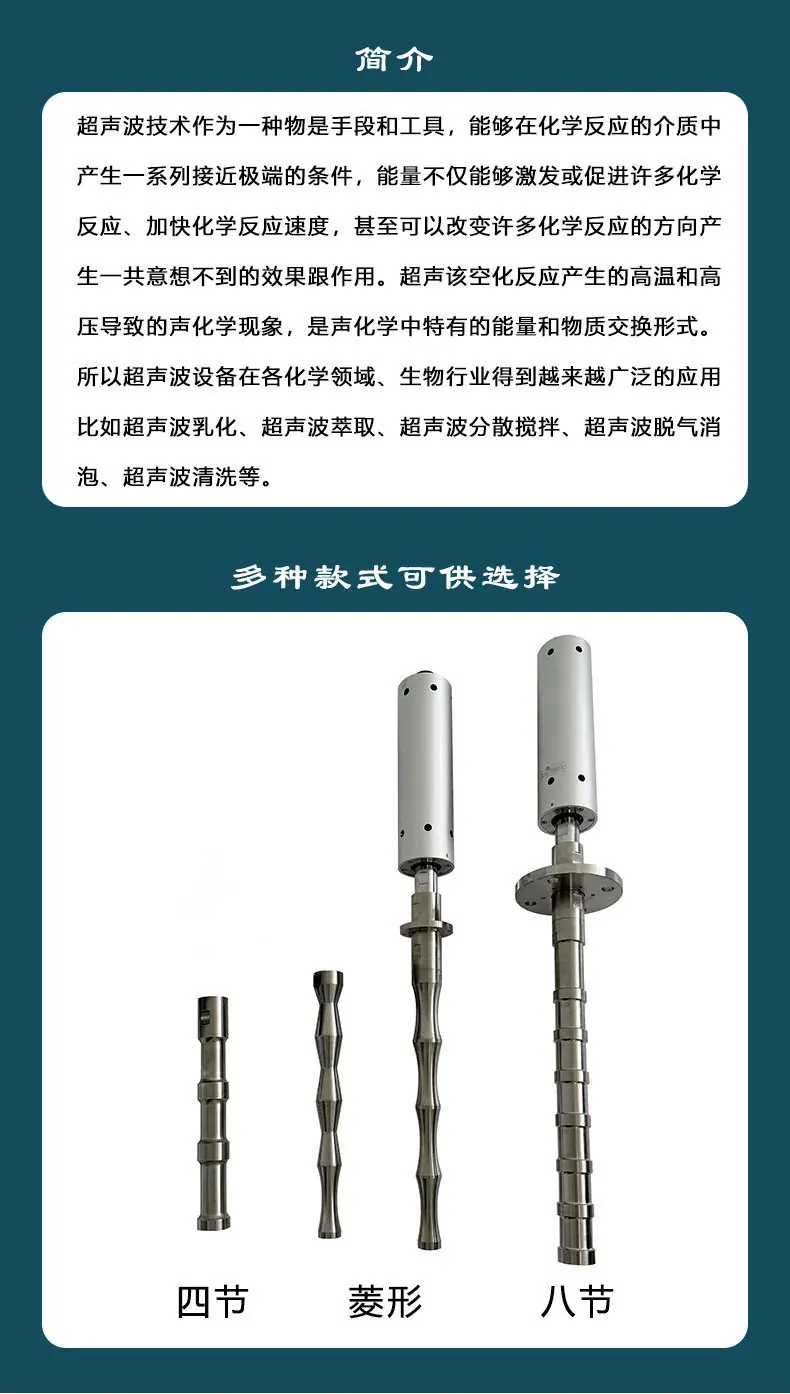 简介

超声波技术作为一种物是手段和工具，能够在化学反应的介质中产生一系列接近极端的条件，能量不仅能够激发或促进许多化学反应、加快化学反应速度，甚至可以改变许多化学反应的方向产生一共意想不到的效果跟作用。超声该空化反应产生的高温和高压导致的声化学现象，是声化学中特有的能量和物质交换形式。所以超声波设备在各化学领域、生物行业得到越来越广泛的应用比如超声波乳化、超声波萃取、超声波分散搅拌、超声波脱气消泡、超声波清洗等。

多种款式可供选择

四节 菱形 八节